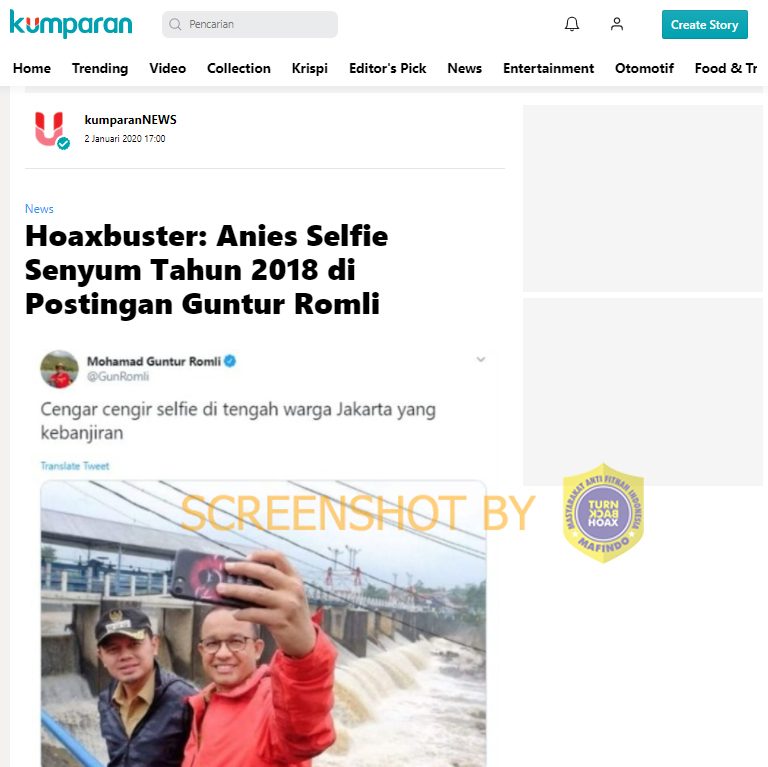 kumparan

Pencarian

Create Story

Home Trending Video Collection Krispi Editor's Pick News Entertainment Otomotif Food & Tr

kumparanNEWS
2 Januari 2020 17:00

News

Hoaxbuster: Anies Selfie Senyum Tahun 2018 di Postingan Guntur Romli

Mohamad Guntur Romli
@GunRomli

Cengar cengir selfie di tengah warga Jakarta yang kebanjiran

Translate Tweet

SCREENSHOT BY

MASYARAKAT ANTI FITNAH INDONESIA
TURN BACK HOAX
MAFINDO